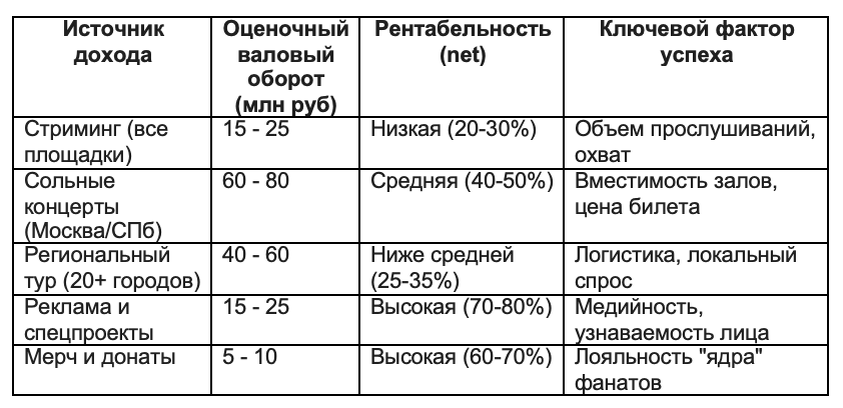 | Источник дохода | Оценочный валовый оборот (млн руб) | Рентабельность (net) | Ключевой фактор успеха |
|---|---|---|---|
| Стриминг (все площадки) | 15 - 25 | Низкая (20-30%) | Объем прослушиваний, охват |
| Сольные концерты (Москва/СПб) | 60 - 80 | Средняя (40-50%) | Вместимость залов, цена билета |
| Региональный тур (20+ городов) | 40 - 60 | Ниже средней (25-35%) | Логистика, локальный спрос |
| Реклама и спецпроекты | 15 - 25 | Высокая (70-80%) | Медийность, узнаваемость лица |
| Мерч и донаты | 5 - 10 | Высокая (60-70%) | Лояльность "ядра" фанатов |